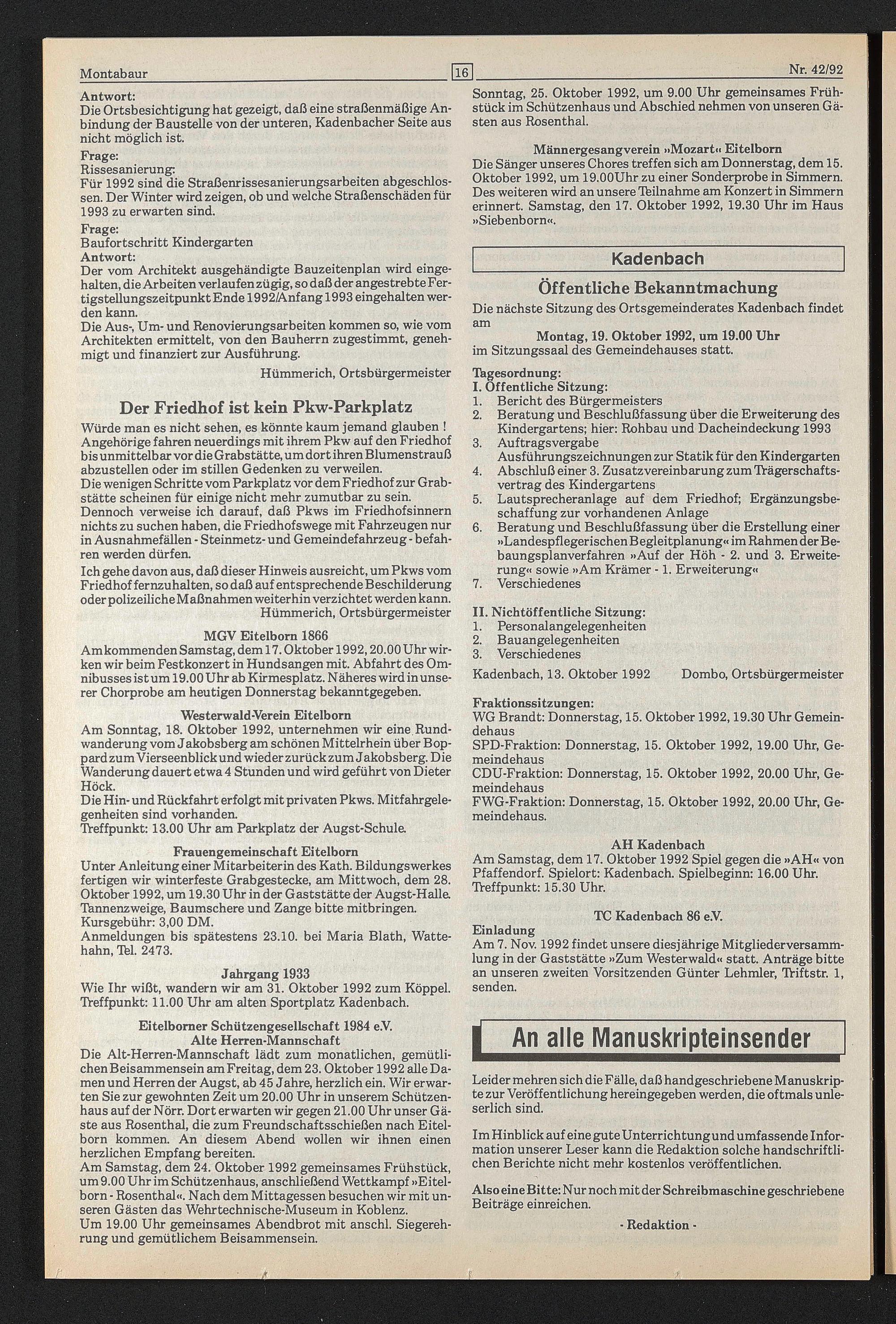 Montabaur 16 Nr. 42/92

Antwort:
Die Ortsbesichtigung hat gezeigt, daß eine straßenmäßige Anbindung der Baustelle von der unteren, Kadenbacher Seite aus nicht möglich ist.
Frage:
Rissesanierung:
Für 1992 sind die Straßenrissesanierungsarbeiten abgeschlossen. Der Winter wird zeigen, ob und welche Straßenschäden für 1993 zu erwarten sind.
Frage:
Baufortschritt Kindergarten
Antwort:
Der vom Architekt ausgehändigte Bauzeitenplan wird eingehalten, die Arbeiten verlaufen zügig, so daß der angestrebte Fertigstellungszeitpunkt Ende 1992/Anfang 1993 eingehalten werden kann.
Die Aus-, Um- und Renovierungsarbeiten kommen so, wie vom Architekten ermittelt, von den Bauherrn zugestimmt, genehmigt und finanziert zur Ausführung.
Hümmerich, Ortsbürgermeister

Der Friedhof ist kein Pkw-Parkplatz
Würde man es nicht sehen, es könnte kaum jemand glauben ! Angehörige fahren neuerdings mit ihrem Pkw auf den Friedhof bis unmittelbar vor die Grabstätte, um dort ihren Blumenstrauß abzustellen oder im stillen Gedenken zu verweilen.
Die wenigen Schritte vom Parkplatz vor dem Friedhof zur Grabstätte scheinen für einige nicht mehr zumutbar zu sein.
Dennoch verweise ich darauf, daß Pkws im Friedhofsinnern nichts zu suchen haben, die Friedhofswege mit Fahrzeugen nur in Ausnahmefällen - Steinmetz- und Gemeindefahrzeug - befahren werden dürfen.
Ich gehe davon aus, daß dieser Hinweis ausreicht, um Pkws vom Friedhof fernzuhalten, so daß auf entsprechende Beschilderung oder polizeiliche Maßnahmen weiterhin verzichtet werden kann.
Hümmerich, Ortsbürgermeister

MGV Eitelborn 1866
Am kommenden Samstag, dem 17. Oktober 1992, 20.00 Uhr wirken wir beim Festkonzert in Hundsangen mit. Abfahrt des Omnibusses ist um 19.00 Uhr ab Kirmesplatz. Näheres wird in unserer Chorprobe am heutigen Donnerstag bekanntgegeben.

Westerwald-Verein Eitelborn
Am Sonntag, 18. Oktober 1992, unternehmen wir eine Rundwanderung vom Jakobsberg am schönen Mittelrhein über Boppard zum Vierseenblick und wieder zurück zum Jakobsberg. Die Wanderung dauert etwa 4 Stunden und wird geführt von Dieter Höck.
Die Hin- und Rückfahrt erfolgt mit privaten Pkws. Mitfahrgelegenheiten sind vorhanden.
Treffpunkt: 13.00 Uhr am Parkplatz der Augst-Schule.

Frauengemeinschaft Eitelborn
Unter Anleitung einer Mitarbeiterin des Kath. Bildungswerkes fertigen wir winterfeste Grabgestecke, am Mittwoch, dem 28. Oktober 1992, um 19.30 Uhr in der Gaststätte der Augst-Halle. Tannenzweige, Baumschere und Zange bitte mitbringen.
Kursgebühr: 3,00 DM.
Anmeldungen bis spätestens 23.10. bei Maria Blath, Wattehahn, Tel. 2473.

Jahrgang 1933
Wie Ihr wißt, wandern wir am 31. Oktober 1992 zum Köppel.
Treffpunkt: 11.00 Uhr am alten Sportplatz Kadenbach.

Eitelborner Schützengesellschaft 1984 e.V.
Alte Herren-Mannschaft
Die Alt-Herren-Mannschaft lädt zum monatlichen, gemütlichen Beisammensein am Freitag, dem 23. Oktober 1992 alle Damen und Herren der Augst, ab 45 Jahre, herzlich ein. Wir erwarten Sie zur gewohnten Zeit um 20.00 Uhr in unserem Schützenhaus auf der Nörr. Dort erwarten wir gegen 21.00 Uhr unser Gäste aus Rosenthal, die zum Freundschaftsschießen nach Eitelborn kommen. An diesem Abend wollen wir ihnen einen herzlichen Empfang bereiten.
Am Samstag, dem 24. Oktober 1992 gemeinsames Frühstück, um 9.00 Uhr im Schützenhaus, anschließend Wettkampf »Eitelborn - Rosenthal«. Nach dem Mittagessen besuchen wir mit unseren Gästen das Wehrtechnische-Museum in Koblenz.
Um 19.00 Uhr gemeinsames Abendbrot mit anschl. Siegerehrung und gemütlichem Beisammensein.
Sonntag, 25. Oktober 1992, um 9.00 Uhr gemeinsames Frühstück im Schützenhaus und Abschied nehmen von unseren Gästen aus Rosenthal.

Männergesangverein »Mozart« Eitelborn
Die Sänger unseres Chores treffen sich am Donnerstag, dem 15. Oktober 1992, um 19.00Uhr zu einer Sonderprobe in Simmern. Des weiteren wird an unsere Teilnahme am Konzert in Simmern erinnert. Samstag, den 17. Oktober 1992, 19.30 Uhr im Haus »Siebenborn«.

Kadenbach

Öffentliche Bekanntmachung
Die nächste Sitzung des Ortsgemeinderates Kadenbach findet am
Montag, 19. Oktober 1992, um 19.00 Uhr
im Sitzungssaal des Gemeindehauses statt.

Tagesordnung:
I. Öffentliche Sitzung:
1. Bericht des Bürgermeisters
2. Beratung und Beschlußfassung über die Erweiterung des Kindergartens; hier: Rohbau und Dacheindeckung 1993
3. Auftragsvergabe Ausführungszeichnungen zur Statik für den Kindergarten
4. Abschluß einer 3. Zusatzvereinbarung zum Trägerschaftsvertrag des Kindergartens
5. Lautsprecheranlage auf dem Friedhof; Ergänzungsbeschaffung zur vorhandenen Anlage
6. Beratung und Beschlußfassung über die Erstellung einer »Landespflegerischen Begleitplanung« im Rahmen der Bebaungsplanverfahren »Auf der Höh - 2. und 3. Erweiterung« sowie »Am Krämer - 1. Erweiterung«
7. Verschiedenes

II. Nichtöffentliche Sitzung:
1. Personalangelegenheiten
2. Bauangelegenheiten
3. Verschiedenes

Kadenbach, 13. Oktober 1992 Dombo, Ortsbürgermeister

Fraktionssitzungen:
WG Brandt: Donnerstag, 15. Oktober 1992, 19.30 Uhr Gemeindehaus
SPD-Fraktion: Donnerstag, 15. Oktober 1992, 19.00 Uhr, Gemeindehaus
CDU-Fraktion: Donnerstag, 15. Oktober 1992, 20.00 Uhr, Gemeindehaus
FWG-Fraktion: Donnerstag, 15. Oktober 1992, 20.00 Uhr, Gemeindehaus.

AH Kadenbach
Am Samstag, dem 17. Oktober 1992 Spiel gegen die »AH« von Pfaffendorf. Spielort: Kadenbach. Spielbeginn: 16.00 Uhr.
Treffpunkt: 15.30 Uhr.

TC Kadenbach 86 e.V.
Einladung
Am 7. Nov. 1992 findet unsere diesjährige Mitgliederversammlung in der Gaststätte »Zum Westerwald« statt. Anträge bitte an unseren zweiten Vorsitzenden Günter Lehmler, Triftstr. 1, senden.

An alle Manuskripteinsender

Leider mehren sich die Fälle, daß handgeschriebene Manuskripte zur Veröffentlichung hereingegeben werden, die oftmals unleserlich sind.

Im Hinblick auf eine gute Unterrichtung und umfassende Information unserer Leser kann die Redaktion solche handschriftlichen Berichte nicht mehr kostenlos veröffentlichen.

Also eine Bitte: Nur noch mit der Schreibmaschine geschriebene Beiträge einreichen.

- Redaktion -